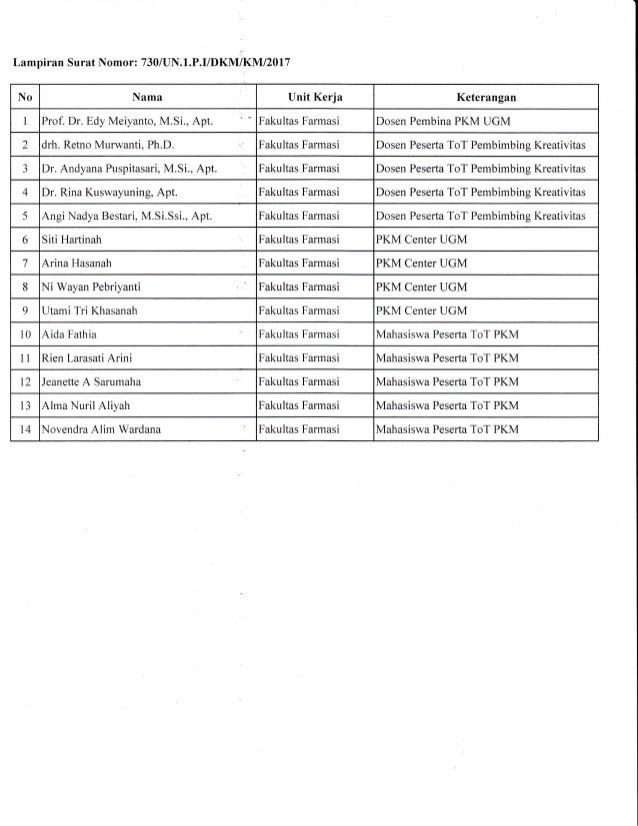 Lampiran Surat Nomor: 730/UN.1.P.I/DKM/KM/2017

| No | Nama | Unit Kerja | Keterangan |
|---|---|---|---|
| 1 | Prof. Dr. Edy Meiyanto, M.Si., Apt. | Fakultas Farmasi | Dosen Pembina PKM UGM |
| 2 | drh. Retno Murwanti, Ph.D. | Fakultas Farmasi | Dosen Peserta ToT Pembimbing Kreativitas |
| 3 | Dr. Andyana Puspitasari, M.Si., Apt. | Fakultas Farmasi | Dosen Peserta ToT Pembimbing Kreativitas |
| 4 | Dr. Rina Kuswayuning, Apt. | Fakultas Farmasi | Dosen Peserta ToT Pembimbing Kreativitas |
| 5 | Angi Nadya Bestari, M.Si.Ssi., Apt. | Fakultas Farmasi | Dosen Peserta ToT Pembimbing Kreativitas |
| 6 | Siti Hartinah | Fakultas Farmasi | PKM Center UGM |
| 7 | Arina Hasanah | Fakultas Farmasi | PKM Center UGM |
| 8 | Ni Wayan Pebriyanti | Fakultas Farmasi | PKM Center UGM |
| 9 | Utami Tri Khasanah | Fakultas Farmasi | PKM Center UGM |
| 10 | Aida Fathia | Fakultas Farmasi | Mahasiswa Peserta ToT PKM |
| 11 | Rien Larasati Arini | Fakultas Farmasi | Mahasiswa Peserta ToT PKM |
| 12 | Jeanette A Sarumaha | Fakultas Farmasi | Mahasiswa Peserta ToT PKM |
| 13 | Alma Nuril Aliyah | Fakultas Farmasi | Mahasiswa Peserta ToT PKM |
| 14 | Novendra Alim Wardana | Fakultas Farmasi | Mahasiswa Peserta ToT PKM |